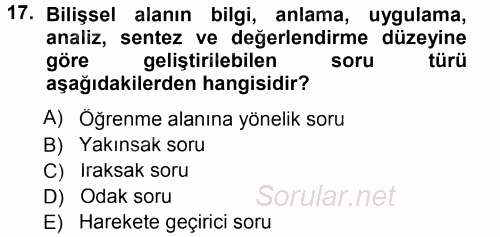 17. Bilişsel alanın bilgi, anlama, uygulama, analiz, sentez ve değerlendirme düzeyine göre geliştirilebilen soru türü aşağıdakilerden hangisidir?

A) Öğrenme alanına yönelik soru
B) Yakınsak soru
C) Iraksak soru
D) Odak soru
E) Harekete geçirici soru

Sorular.net